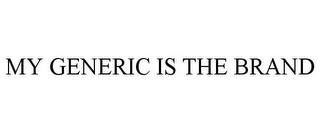 MY GENERIC IS THE BRAND